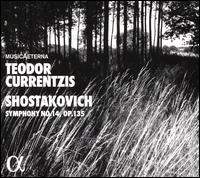 MUSICAETERNA
TEODOR CURRENTZIS

SHOSTAKOVICH
SYMPHONY NO.14, OP.135

α